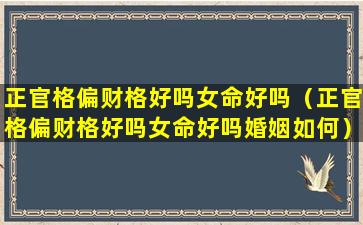 正官格偏财格好吗女命好吗（正官格偏财格好吗女命好吗婚姻如何）